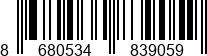 8 680534 839059